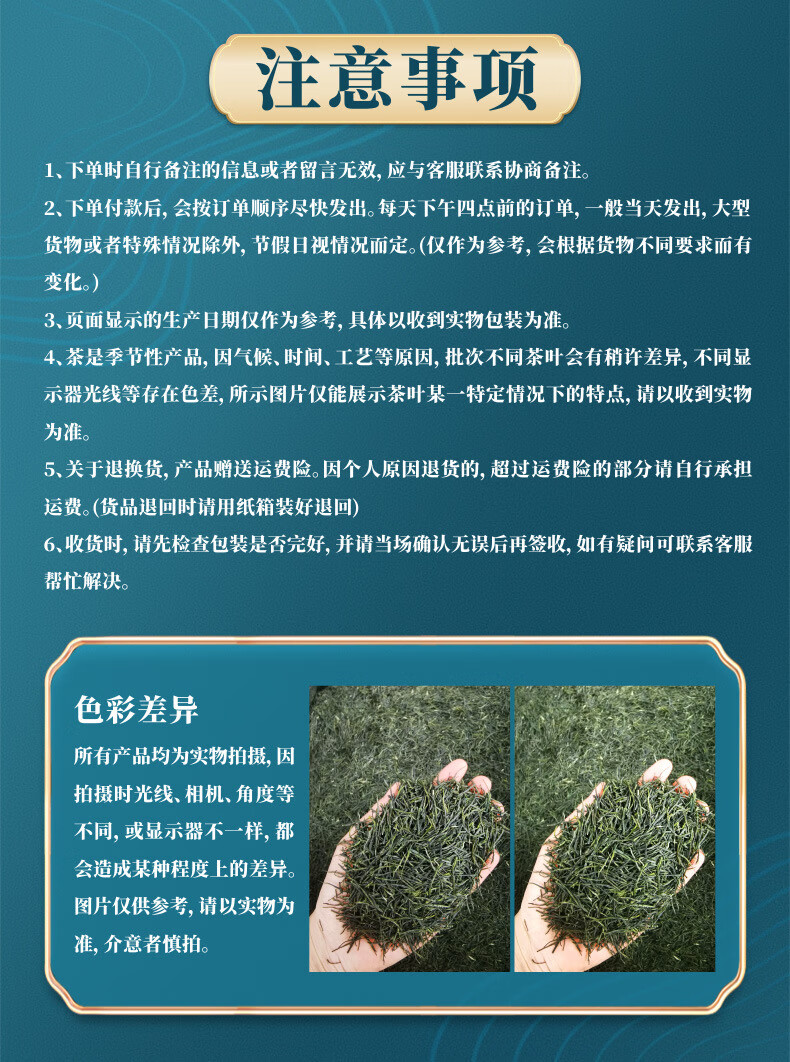 注意事项

1、下单时自行备注的信息或者留言无效，应与客服联系协商备注。

2、下单付款后，会按订单顺序尽快发出。每天下午四点前的订单，一般当天发出，大型货物或者特殊情况除外，节假日视情况而定。(仅作为参考，会根据货物不同要求而有变化。)

3、页面显示的生产日期仅作为参考，具体以收到实物包装为准。

4、茶是季节性产品，因气候、时间、工艺等原因，批次不同茶叶会有稍许差异，不同显示器光线等存在色差，所示图片仅能展示茶叶某一特定情况下的特点，请以收到实物为准。

5、关于退换货，产品赠送运费险。因个人原因退货的，超过运费险的部分请自行承担运费。(货品退回时请用纸箱装好退回)

6、收货时，请先检查包装是否完好，并请当场确认无误后再签收，如有疑问可联系客服帮忙解决。

色彩差异

所有产品均为实物拍摄，因拍摄时光线、相机、角度等不同，或显示器不一样，都会造成某种程度上的差异。图片仅供参考，请以实物为准，介意者慎拍。